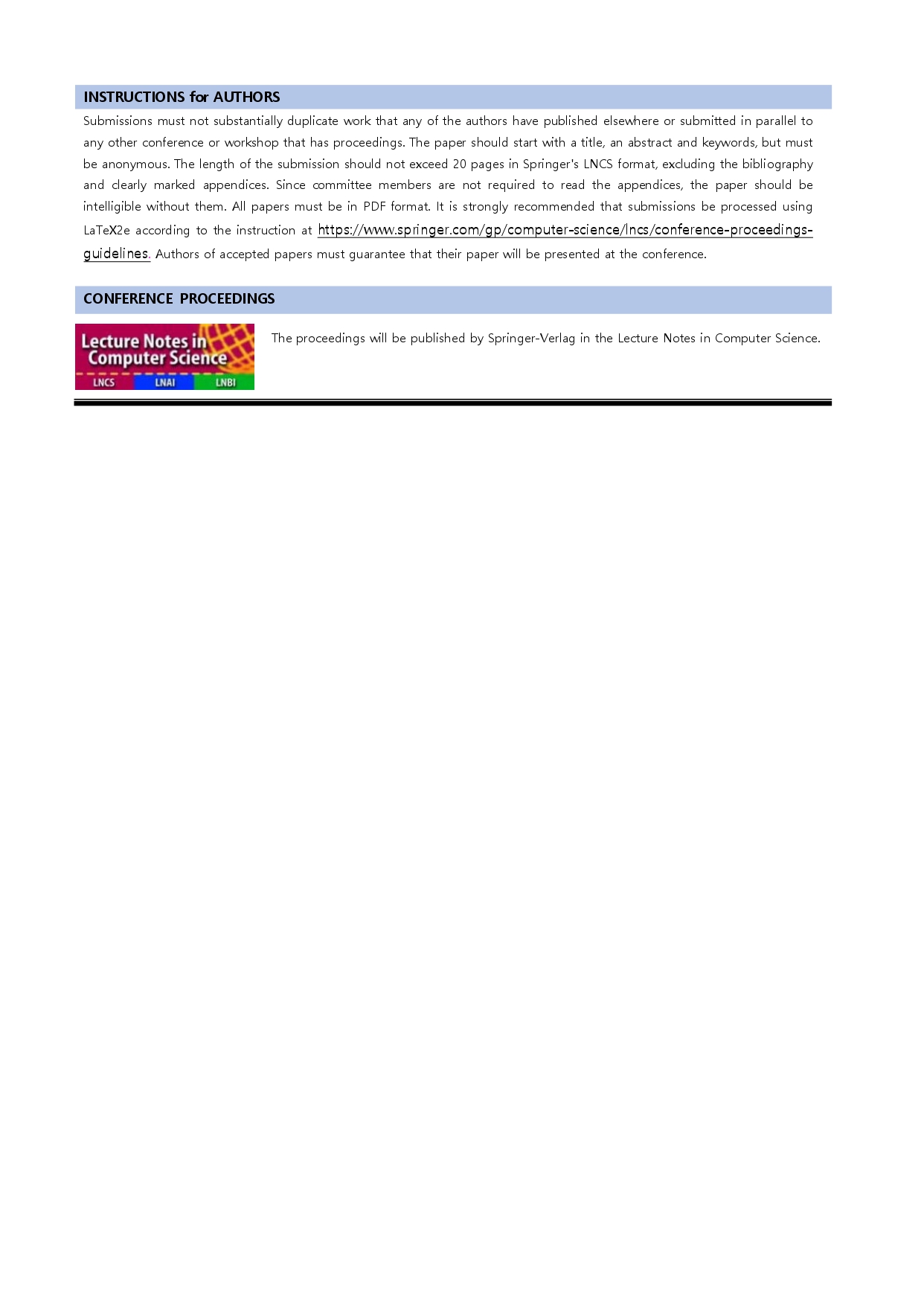 INSTRUCTIONS for AUTHORS

Submissions must not substantially duplicate work that any of the authors have published elsewhere or submitted in parallel to any other conference or workshop that has proceedings. The paper should start with a title, an abstract and keywords, but must be anonymous. The length of the submission should not exceed 20 pages in Springer's LNCS format, excluding the bibliography and clearly marked appendices. Since committee members are not required to read the appendices, the paper should be intelligible without them. All papers must be in PDF format. It is strongly recommended that submissions be processed using LaTeX2e according to the instruction at https://www.springer.com/gp/computer-science/lncs/conference-proceedings-guidelines. Authors of accepted papers must guarantee that their paper will be presented at the conference.

CONFERENCE PROCEEDINGS

Lecture Notes in Computer Science
LNCS LNAI LNBI

The proceedings will be published by Springer-Verlag in the Lecture Notes in Computer Science.